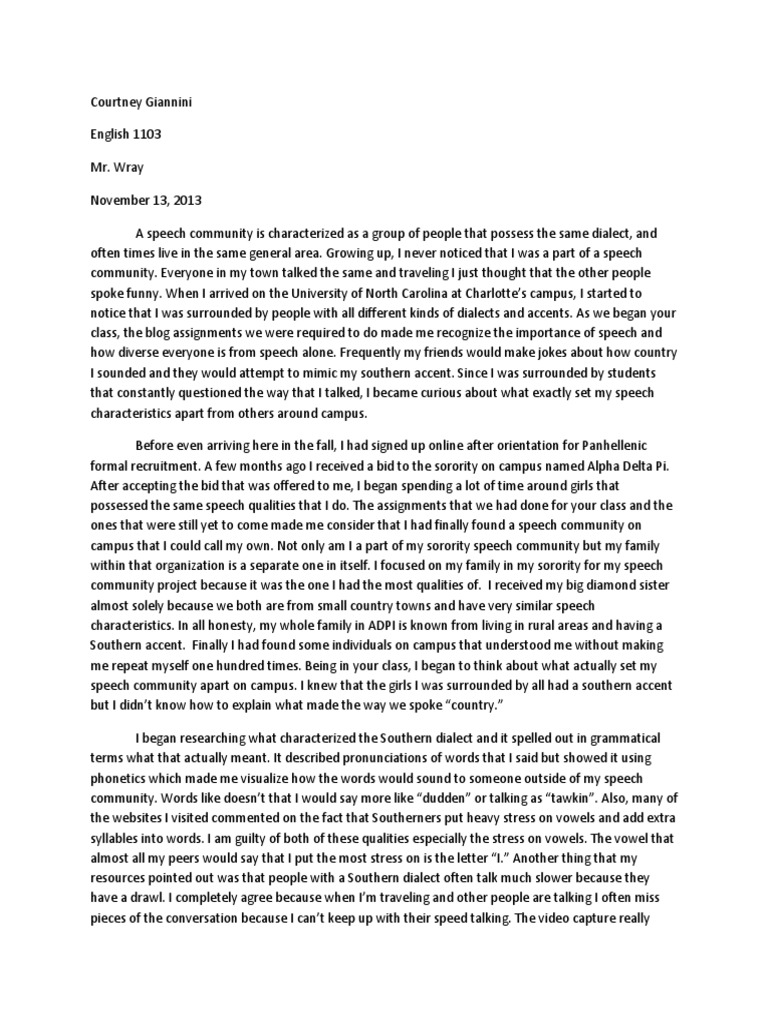 Courtney Giannini

English 1103

Mr. Wray

November 13, 2013

A speech community is characterized as a group of people that possess the same dialect, and often times live in the same general area. Growing up, I never noticed that I was a part of a speech community. Everyone in my town talked the same and traveling I just thought that the other people spoke funny. When I arrived on the University of North Carolina at Charlotte's campus, I started to notice that I was surrounded by people with all different kinds of dialects and accents. As we began your class, the blog assignments we were required to do made me recognize the importance of speech and how diverse everyone is from speech alone. Frequently my friends would make jokes about how country I sounded and they would attempt to mimic my southern accent. Since I was surrounded by students that constantly questioned the way that I talked, I became curious about what exactly set my speech characteristics apart from others around campus.

Before even arriving here in the fall, I had signed up online after orientation for Panhellenic formal recruitment. A few months ago I received a bid to the sorority on campus named Alpha Delta Pi. After accepting the bid that was offered to me, I began spending a lot of time around girls that possessed the same speech qualities that I do. The assignments that we had done for your class and the ones that were still yet to come made me consider that I had finally found a speech community on campus that I could call my own. Not only am I a part of my sorority speech community but my family within that organization is a separate one in itself. I focused on my family in my sorority for my speech community project because it was the one I had the most qualities of. I received my big diamond sister almost solely because we both are from small country towns and have very similar speech characteristics. In all honesty, my whole family in ADPI is known from living in rural areas and having a Southern accent. Finally I had found some individuals on campus that understood me without making me repeat myself one hundred times. Being in your class, I began to think about what actually set my speech community apart on campus. I knew that the girls I was surrounded by all had a southern accent but I didn't know how to explain what made the way we spoke "country."

I began researching what characterized the Southern dialect and it spelled out in grammatical terms what that actually meant. It described pronunciations of words that I said but showed it using phonetics which made me visualize how the words would sound to someone outside of my speech community. Words like doesn't that I would say more like "dudden" or talking as "tawkin". Also, many of the websites I visited commented on the fact that Southerners put heavy stress on vowels and add extra syllables into words. I am guilty of both of these qualities especially the stress on vowels. The vowel that almost all my peers would say that I put the most stress on is the letter "I." Another thing that my resources pointed out was that people with a Southern dialect often talk much slower because they have a drawl. I completely agree because when I'm traveling and other people are talking I often miss pieces of the conversation because I can't keep up with their speed talking. The video capture really